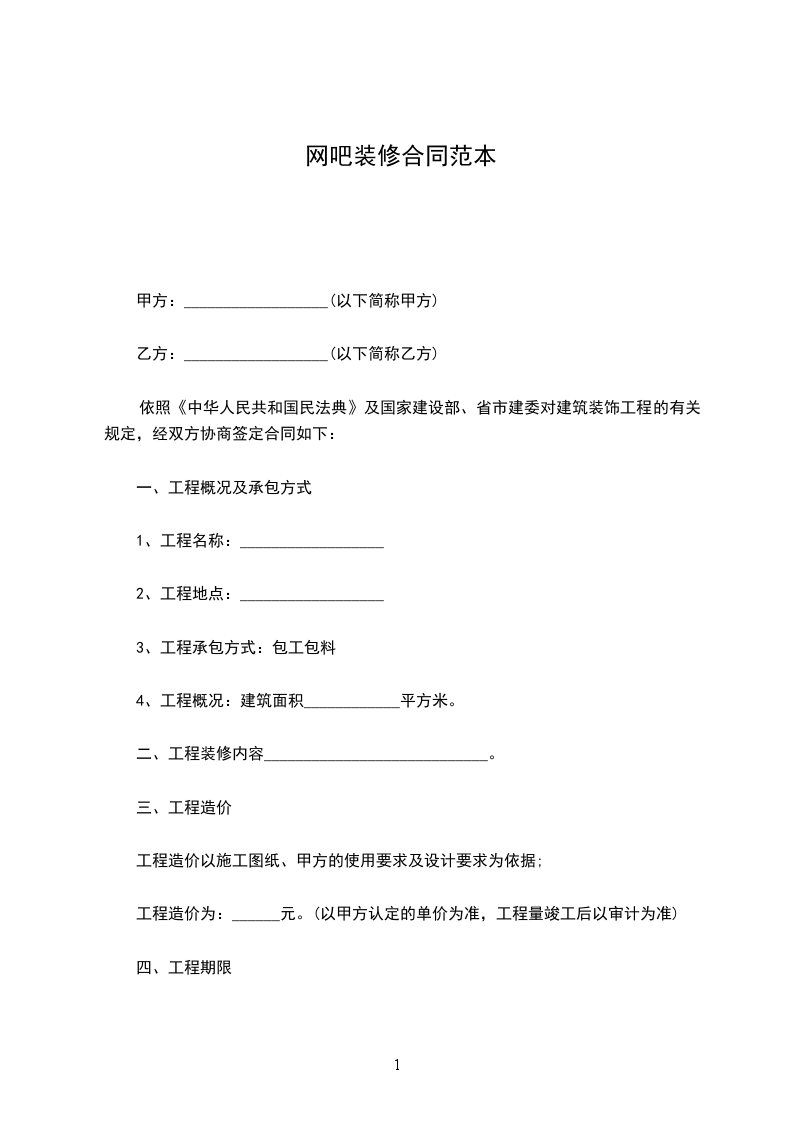 网吧装修合同范本

甲方：__________________(以下简称甲方)

乙方：__________________(以下简称乙方)

依照《中华人民共和国民法典》及国家建设部、省市建委对建筑装饰工程的有关规定，经双方协商签定合同如下：

一、工程概况及承包方式

1、工程名称：__________________

2、工程地点：__________________

3、工程承包方式：包工包料

4、工程概况：建筑面积____________平方米。

二、工程装修内容____________________________。

三、工程造价

工程造价以施工图纸、甲方的使用要求及设计要求为依据;

工程造价为：______元。(以甲方认定的单价为准，工程量竣工后以审计为准)

四、工程期限

1